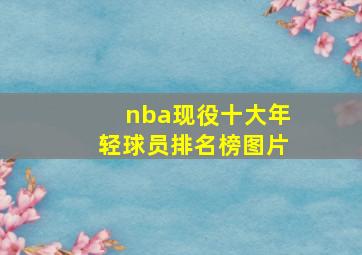 nba现役十大年轻球员排名榜图片